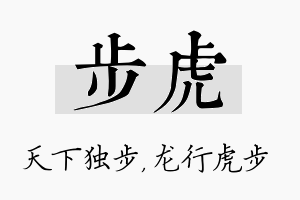 步虎

天下独步, 龙行虎步